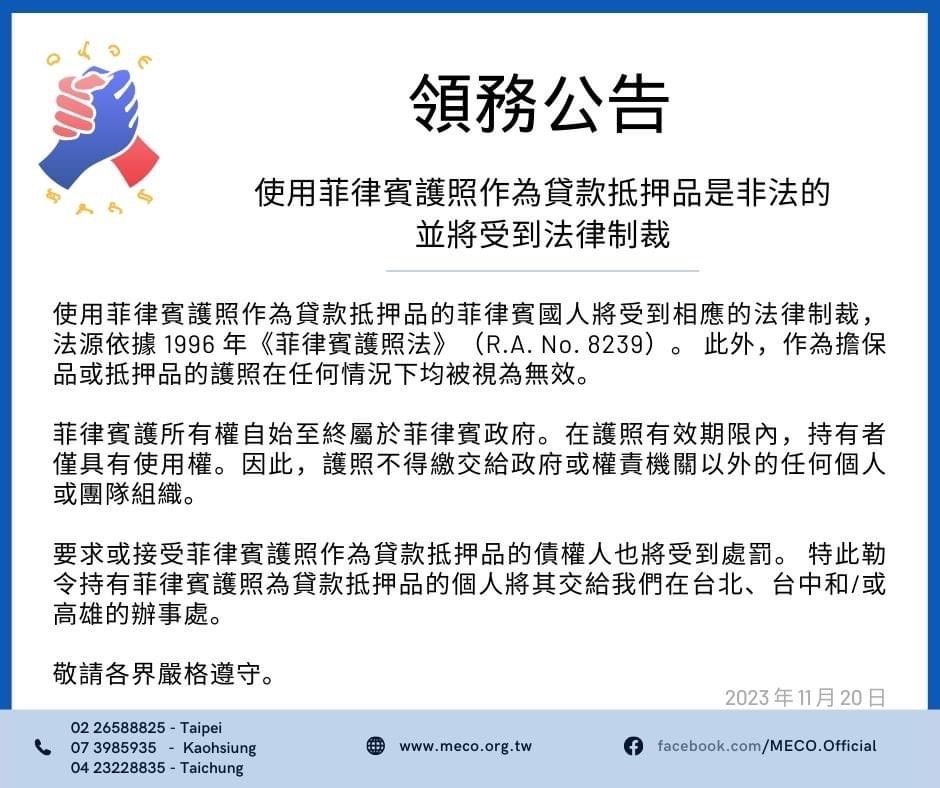 領務公告

使用菲律賓護照作為貸款抵押品是非法的
並將受到法律制裁

使用菲律賓護照作為貸款抵押品的菲律賓國人將受到相應的法律制裁，法源依據 1996 年《菲律賓護照法》（R.A. No. 8239）。 此外，作為擔保品或抵押品的護照在任何情況下均被視為無效。

菲律賓護所有權自始至終屬於菲律賓政府。在護照有效期限內，持有者僅具有使用權。因此，護照不得繳交給政府或權責機關以外的任何個人或團隊組織。

要求或接受菲律賓護照作為貸款抵押品的債權人也將受到處罰。 特此勒令持有菲律賓護照為貸款抵押品的個人將其交給我們在台北、台中和/或高雄的辦事處。

敬請各界嚴格遵守。

2023 年 11 月 20 日

02 26588825 - Taipei
07 3985935 - Kaohsiung
04 23228835 - Taichung

www.meco.org.tw

facebook.com/MECO.Official